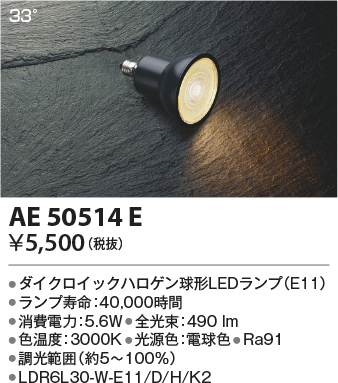 33°

AE 50514 E
¥5,500（税抜）

●ダイクロイックハロゲン球形LEDランプ（E11）
●ランプ寿命：40,000時間
●消費電力：5.6W ●全光束：490 lm
●色温度：3000K ●光源色：電球色 ●Ra91
●調光範囲（約5～100%）
●LDR6L30-W-E11/D/H/K2